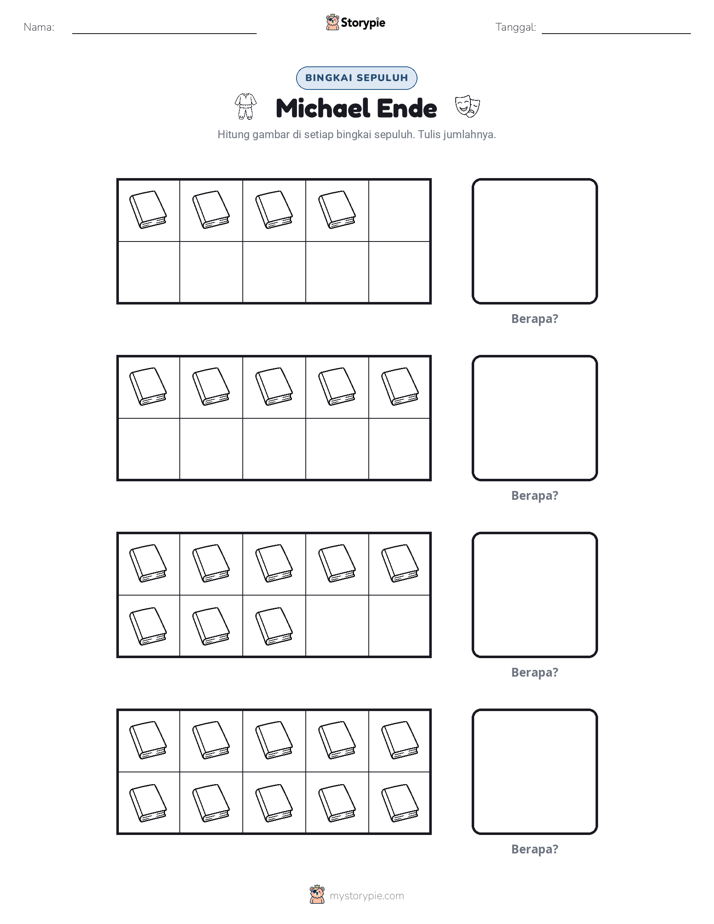 Nama: ____ Storypie Tanggal: ____

BINGKAI SEPULUH

Michael Ende

Hitung gambar di setiap bingkai sepuluh. Tulis jumlahnya.

Berapa?

Berapa?

Berapa?

Berapa?

mystorypie.com